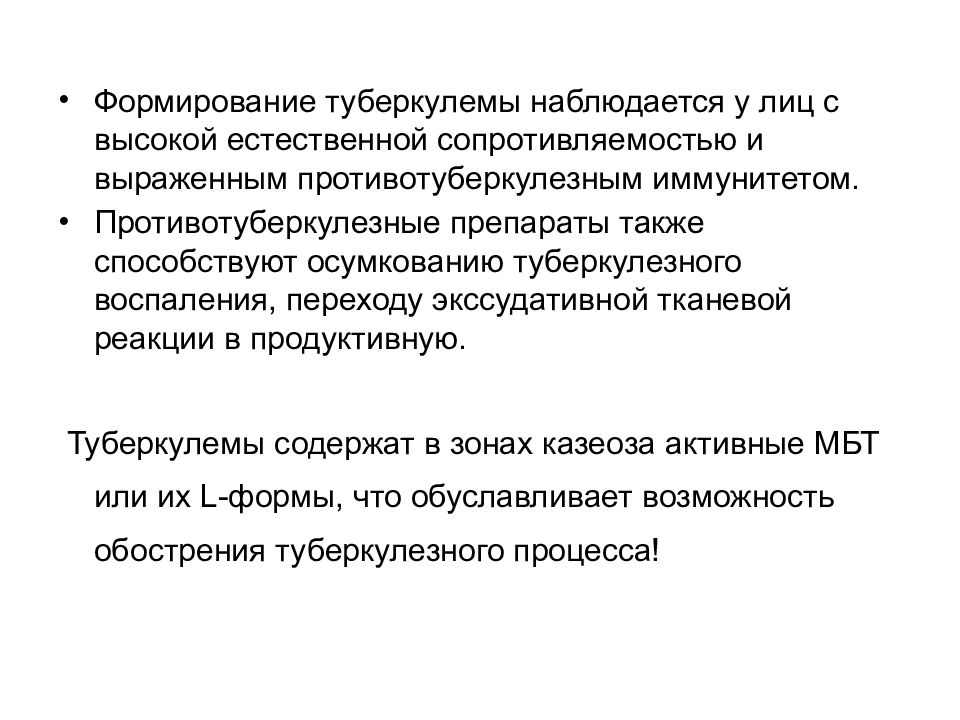 • Формирование туберкулемы наблюдается у лиц с высокой естественной сопротивляемостью и выраженным противотуберкулезным иммунитетом.
• Противотуберкулезные препараты также способствуют осумкованию туберкулезного воспаления, переходу экссудативной тканевой реакции в продуктивную.

Туберкулемы содержат в зонах казеоза активные МБТ или их L-формы, что обуславливает возможность обострения туберкулезного процесса!